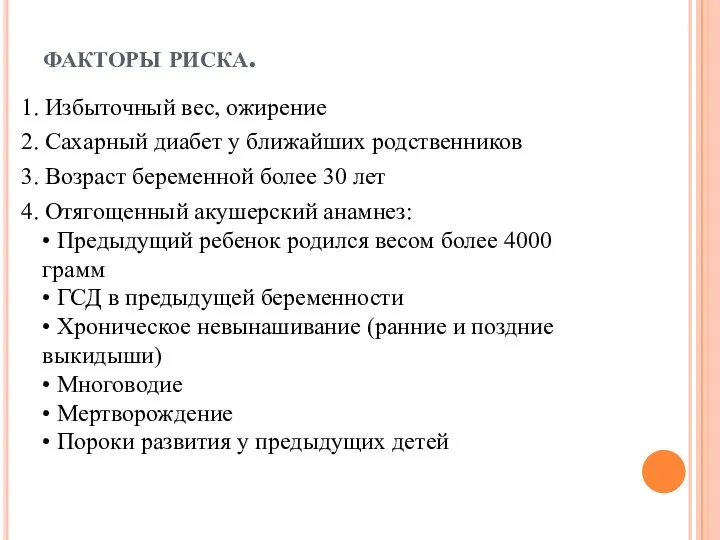 ФАКТОРЫ РИСКА.

1. Избыточный вес, ожирение

2. Сахарный диабет у ближайших родственников

3. Возраст беременной более 30 лет

4. Отягощенный акушерский анамнез:
• Предыдущий ребенок родился весом более 4000 грамм
• ГСД в предыдущей беременности
• Хроническое невынашивание (ранние и поздние выкидыши)
• Многоводие
• Мертворождение
• Пороки развития у предыдущих детей